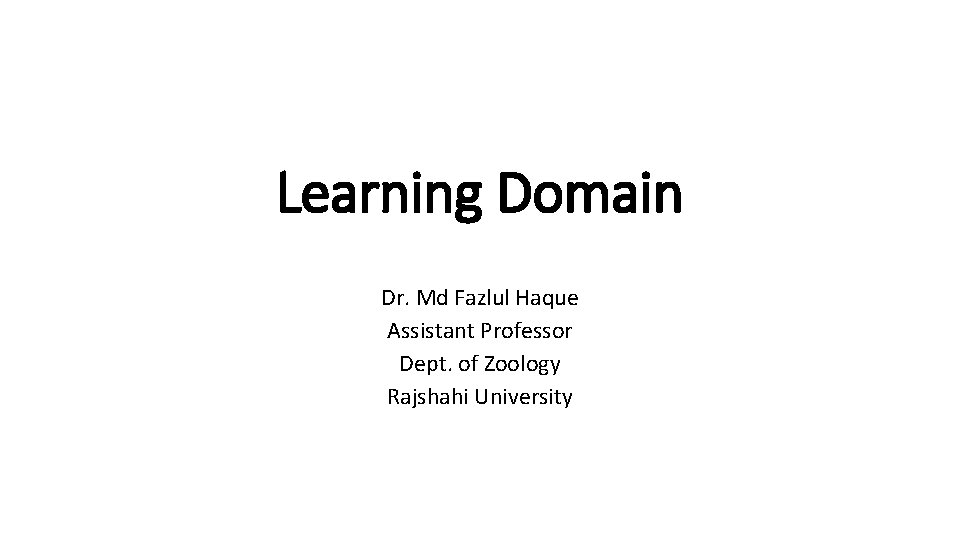 Learning Domain

Dr. Md Fazlul Haque
Assistant Professor
Dept. of Zoology
Rajshahi University